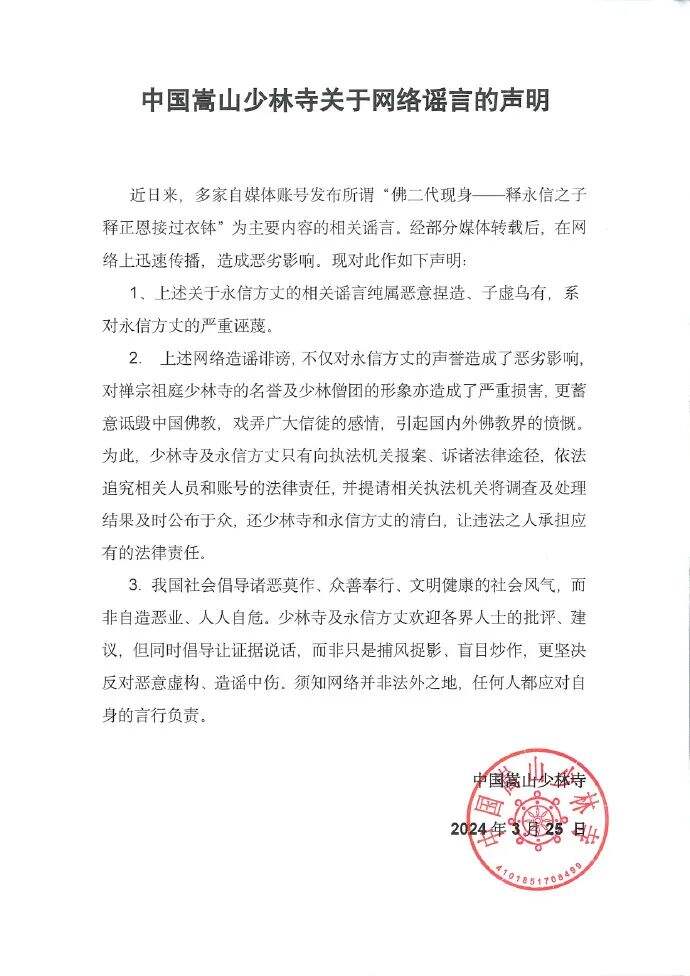 中国嵩山少林寺关于网络谣言的声明

近日来，多家自媒体账号发布所谓“佛二代现身——释永信之子释正恩接过衣钵”为主要内容的相关谣言。经部分媒体转载后，在网络上迅速传播，造成恶劣影响。现对此作如下声明：

1、上述关于永信方丈的相关谣言纯属恶意捏造、子虚乌有，系对永信方丈的严重诬蔑。

2. 上述网络造谣诽谤，不仅对永信方丈的声誉造成了恶劣影响，对禅宗祖庭少林寺的名誉及少林僧团的形象亦造成了严重损害，更蓄意诋毁中国佛教，戏弄广大信徒的感情，引起国内外佛教界的愤慨。为此，少林寺及永信方丈只有向执法机关报案、诉诸法律途径，依法追究相关人员和账号的法律责任，并提请相关执法机关将调查及处理结果及时公布于众，还少林寺和永信方丈的清白，让违法之人承担应有的法律责任。

3. 我国社会倡导诸恶莫作、众善奉行、文明健康的社会风气，而非自造恶业、人人自危。少林寺及永信方丈欢迎各界人士的批评、建议，但同时倡导让证据说话，而非只是捕风捉影、盲目炒作，更坚决反对恶意虚构、造谣中伤。须知网络并非法外之地，任何人都应对自身的言行负责。

中国嵩山少林寺

2024 年 3 月 25 日

中国嵩山少林寺

4101851708499